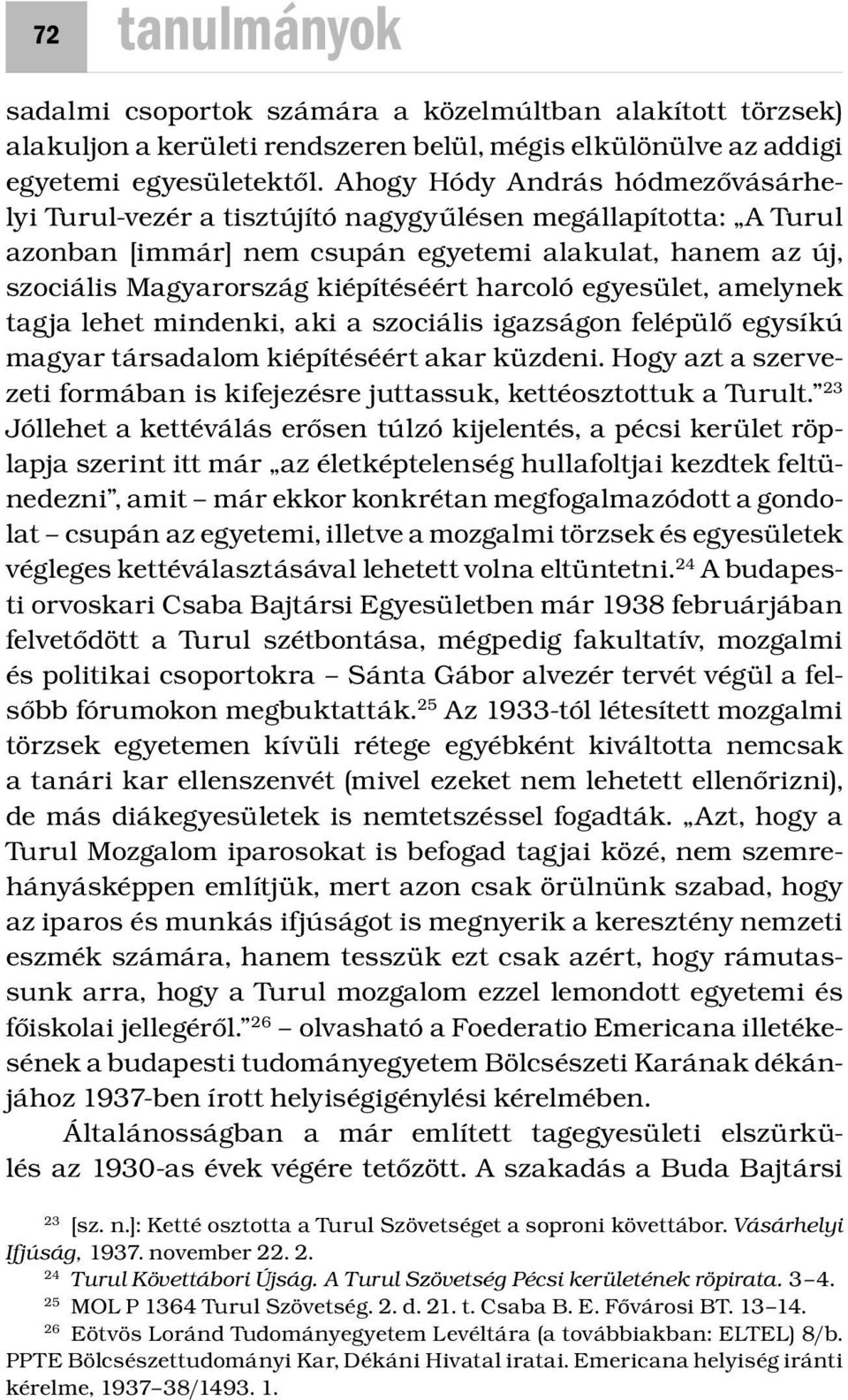 72 tanulmányok

sadalmi csoportok számára a közelmúltban alakított törzsek) alakuljon a kerületi rendszeren belül, mégis elkülönülve az addigi egyetemi egyesületektől. Ahogy Hódy András hódmezővásárhelyi Turul-vezér a tisztújító nagygyűlésen megállapította: „A Turul azonban [immár] nem csupán egyetemi alakulat, hanem az új, szociális Magyarország kiépítéséért harcoló egyesület, amelynek tagja lehet mindenki, aki a szociális igazságon felépülő egysíkú magyar társadalom kiépítéséért akar küzdeni. Hogy azt a szervezeti formában is kifejezésre juttassuk, kettéosztottuk a Turult.”$^{23}$ Jóllehet a kettéválás erősen túlzó kijelentés, a pécsi kerület röplapja szerint itt már „az életképtelenség hullafoltjai kezdtek feltünedezni”, amit – már ekkor konkrétan megfogalmazódott a gondolat – csupán az egyetemi, illetve a mozgalmi törzsek és egyesületek végleges kettéválasztásával lehetett volna eltüntetni.$^{24}$ A budapesti orvoskari Csaba Bajtársi Egyesületben már 1938 februárjában felvetődött a Turul szétbontása, mégpedig fakultatív, mozgalmi és politikai csoportokra – Sánta Gábor alvezér tervét végül a felsőbb fórumokon megbuktatták.$^{25}$ Az 1933-tól létesített mozgalmi törzsek egyetemen kívüli rétege egyébként kiváltotta nemcsak a tanári kar ellenszenvét (mivel ezeket nem lehetett ellenőrizni), de más diákegyesületek is nemtetszéssel fogadták. „Azt, hogy a Turul Mozgalom iparosokat is befogad tagjai közé, nem szemrehányásképpen említjük, mert azon csak örülnünk szabad, hogy az iparos és munkás ifjúságot is megnyerik a keresztény nemzeti eszmék számára, hanem tesszük ezt csak azért, hogy rámutassunk arra, hogy a Turul mozgalom ezzel lemondott egyetemi és főiskolai jellegéről.”$^{26}$ – olvasható a Foederatio Emericana illetékesének a budapesti tudományegyetem Bölcsészeti Karának dékánjához 1937-ben írott helyiségigénylési kérelmében.

Általánosságban a már említett tagegyesületi elszürkülés az 1930-as évek végére tetőzött. A szakadás a Buda Bajtársi

$^{23}$ [sz. n.]: Ketté osztotta a Turul Szövetséget a soproni követtábor. Vásárhelyi Ifjúság, 1937. november 22. 2.
$^{24}$ Turul Követtábori Újság. A Turul Szövetség Pécsi kerületének röpirata. 3–4.
$^{25}$ MOL P 1364 Turul Szövetség. 2. d. 21. t. Csaba B. E. Fővárosi BT. 13–14.
$^{26}$ Eötvös Loránd Tudományegyetem Levéltára (a továbbiakban: ELTEL) 8/b. PPTE Bölcsészettudományi Kar, Dékáni Hivatal iratai. Emericana helyiség iránti kérelme, 1937–38/1493. 1.